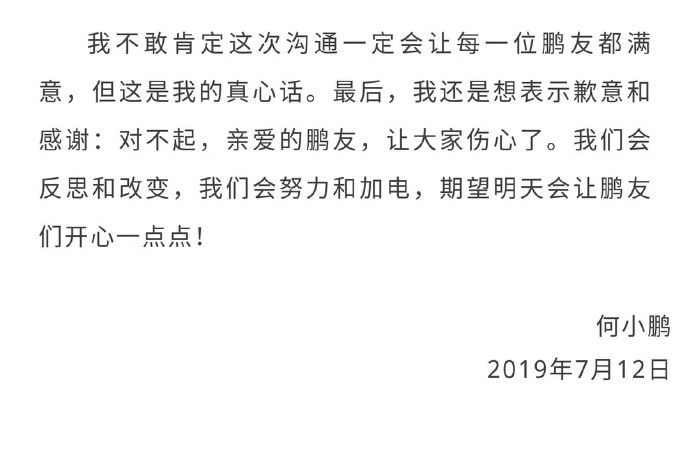 我不敢肯定这次沟通一定会让每一位鹏友都满意，但这是我的真心话。最后，我还是想表示歉意和感谢：对不起，亲爱的鹏友，让大家伤心了。我们会反思和改变，我们会努力和加电，期望明天会让鹏友们开心一点点！

何小鹏
2019年7月12日